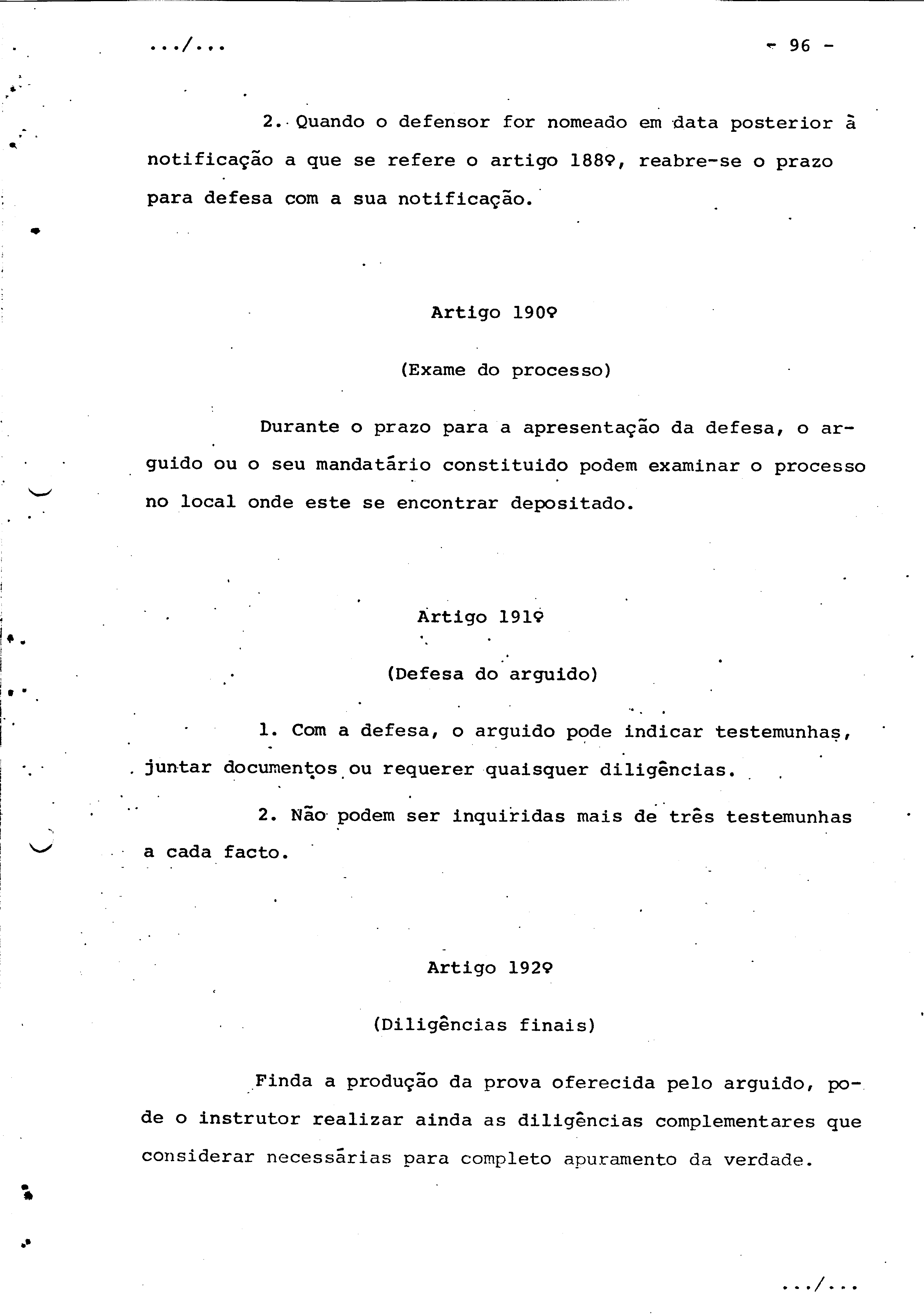 .../...

- 96 -

2. Quando o defensor for nomeado em data posterior à notificação a que se refere o artigo 188º, reabre-se o prazo para defesa com a sua notificação.

Artigo 190º

(Exame do processo)

Durante o prazo para a apresentação da defesa, o arguido ou o seu mandatário constituido podem examinar o processo no local onde este se encontrar depositado.

Artigo 191º

(Defesa do arguido)

1. Com a defesa, o arguido pode indicar testemunhas, juntar documentos ou requerer quaisquer diligências.

2. Não podem ser inquiridas mais de três testemunhas a cada facto.

Artigo 192º

(Diligências finais)

Finda a produção da prova oferecida pelo arguido, pode o instrutor realizar ainda as diligências complementares que considerar necessárias para completo apuramento da verdade.

.../...